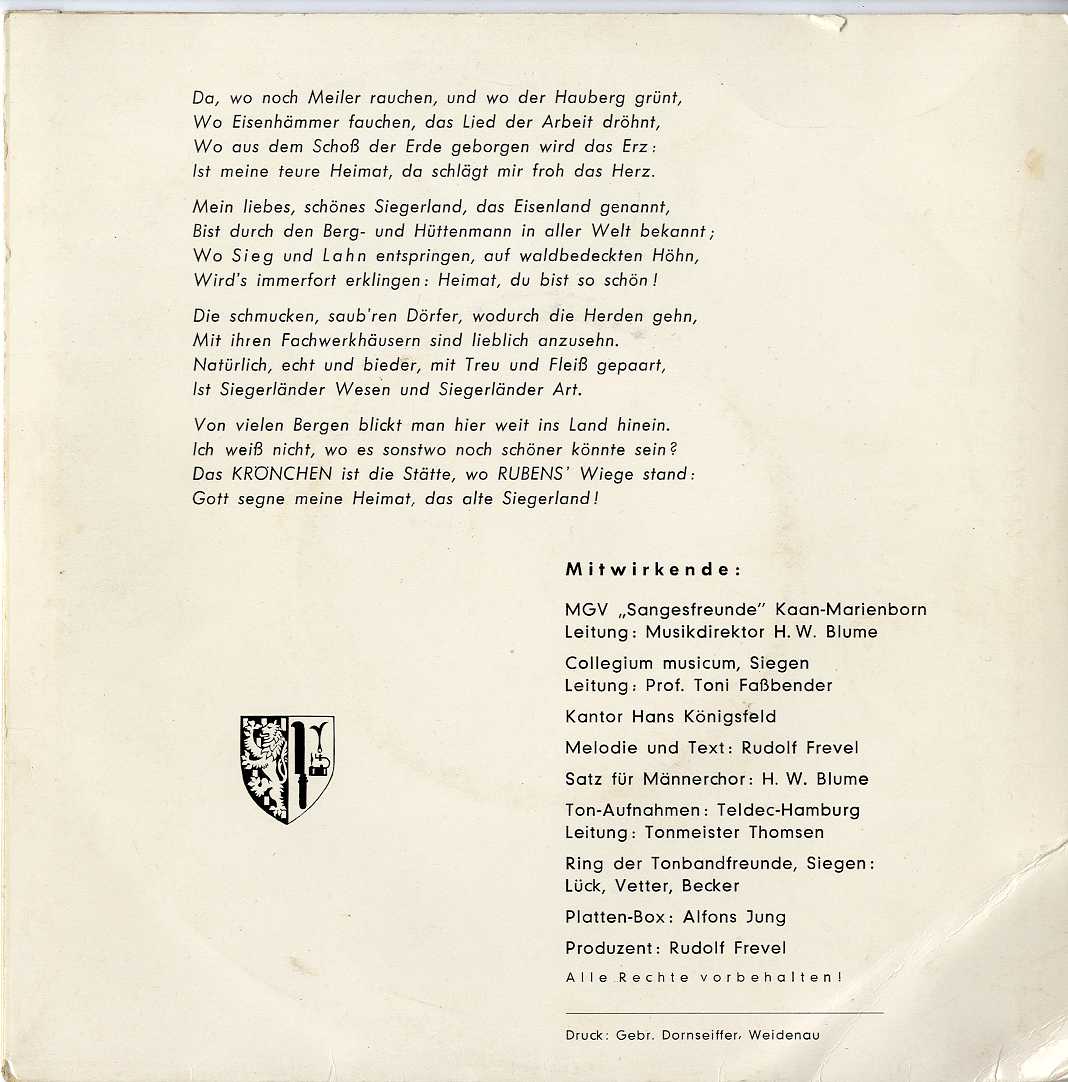 Da, wo noch Meiler rauchen, und wo der Hauberg grünt,
Wo Eisenhämmer fauchen, das Lied der Arbeit dröhnt,
Wo aus dem Schoß der Erde geborgen wird das Erz:
Ist meine teure Heimat, da schlägt mir froh das Herz.

Mein liebes, schönes Siegerland, das Eisenland genannt,
Bist durch den Berg- und Hüttenmann in aller Welt bekannt;
Wo Sieg und Lahn entspringen, auf waldbedeckten Höhn,
Wird's immerfort erklingen: Heimat, du bist so schön!

Die schmucken, saub'ren Dörfer, wodurch die Herden gehn,
Mit ihren Fachwerkhäusern sind lieblich anzusehn.
Natürlich, echt und bieder, mit Treu und Fleiß gepaart,
Ist Siegerländer Wesen und Siegerländer Art.

Von vielen Bergen blickt man hier weit ins Land hinein.
Ich weiß nicht, wo es sonstwo noch schöner könnte sein?
Das KRÖNCHEN ist die Stätte, wo RUBENS' Wiege stand:
Gott segne meine Heimat, das alte Siegerland!

Mitwirkende:

MGV „Sangesfreunde" Kaan-Marienborn
Leitung: Musikdirektor H. W. Blume

Collegium musicum, Siegen
Leitung: Prof. Toni Faßbender

Kantor Hans Königsfeld

Melodie und Text: Rudolf Frevel

Satz für Männerchor: H. W. Blume

Ton-Aufnahmen: Teldec-Hamburg
Leitung: Tonmeister Thomsen

Ring der Tonbandfreunde, Siegen:
Lück, Vetter, Becker

Platten-Box: Alfons Jung

Produzent: Rudolf Frevel

Alle Rechte vorbehalten!

Druck: Gebr. Dornseiffer, Weidenau